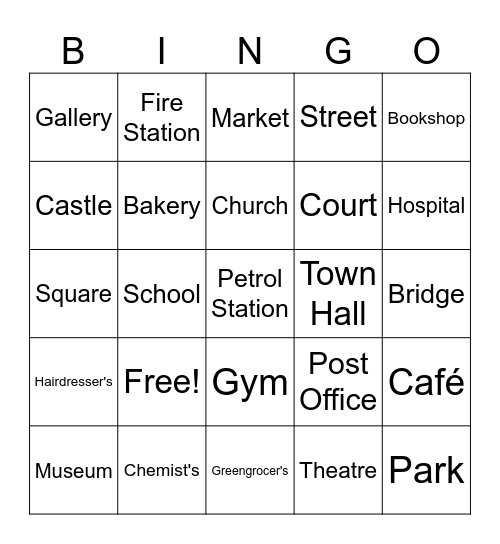 | B | I | N | G | O |
|---|---|---|---|---|
| Gallery | Fire Station | Market | Street | Bookshop |
| Castle | Bakery | Church | Court | Hospital |
| Square | School | Petrol Station | Town Hall | Bridge |
| Hairdresser's | Free! | Gym | Post Office | Café |
| Museum | Chemist's | Greengrocer's | Theatre | Park |